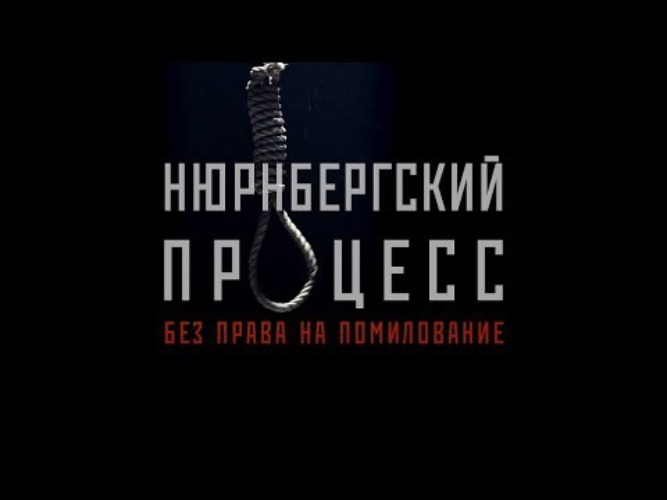 НЮРНБЕРГСКИЙ ПРОЦЕСС
БЕЗ ПРАВА НА ПОМИЛОВАНИЕ